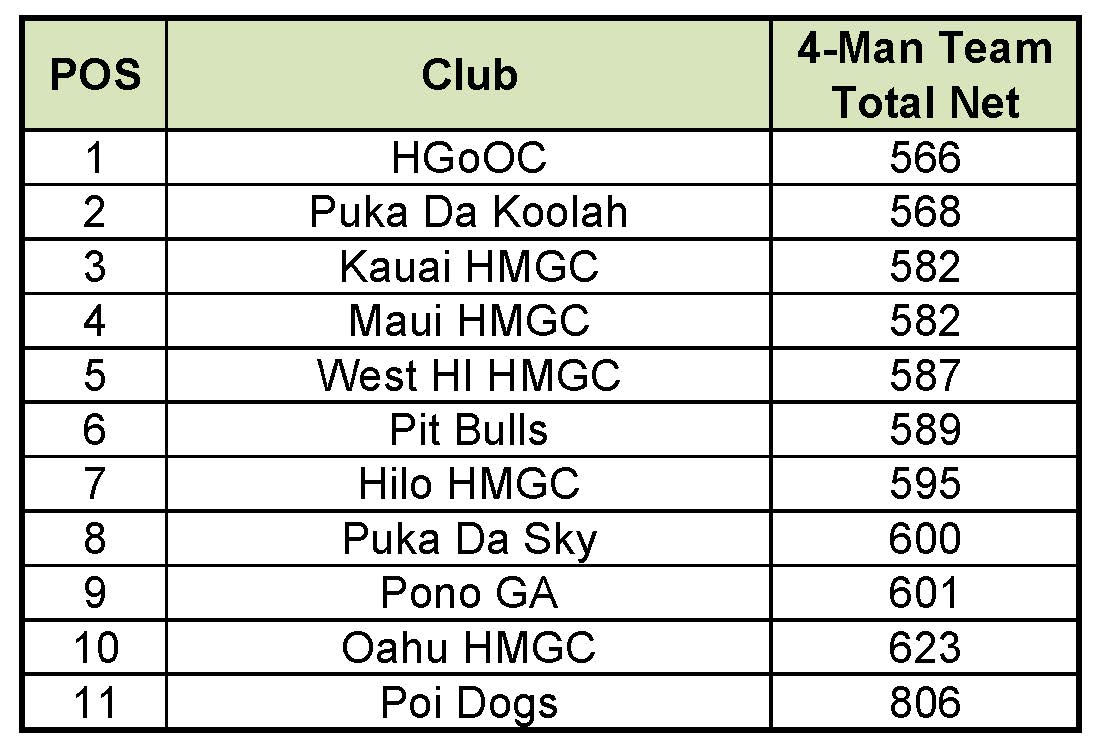 | POS | Club | 4-Man Team Total Net |
|---|---|---|
| 1 | HGoOC | 566 |
| 2 | Puka Da Koolah | 568 |
| 3 | Kauai HMGC | 582 |
| 4 | Maui HMGC | 582 |
| 5 | West HI HMGC | 587 |
| 6 | Pit Bulls | 589 |
| 7 | Hilo HMGC | 595 |
| 8 | Puka Da Sky | 600 |
| 9 | Pono GA | 601 |
| 10 | Oahu HMGC | 623 |
| 11 | Poi Dogs | 806 |